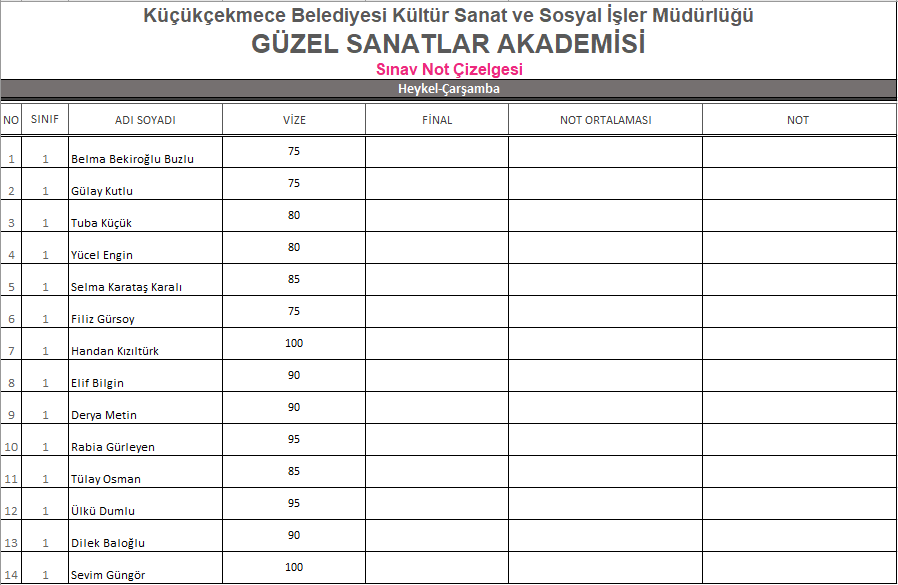 Küçükçekmece Belediyesi Kültür Sanat ve Sosyal İşler Müdürlüğü
GÜZEL SANATLAR AKADEMİSİ
Sınav Not Çizelgesi
Heykel-Çarşamba

| NO | SINIF | ADI SOYADI | VİZE | FİNAL | NOT ORTALAMASI | NOT |
|---|---|---|---|---|---|---|
| 1 | 1 | Belma Bekiroğlu Buzlu | 75 | | | |
| 2 | 1 | Gülay Kutlu | 75 | | | |
| 3 | 1 | Tuba Küçük | 80 | | | |
| 4 | 1 | Yücel Engin | 80 | | | |
| 5 | 1 | Selma Karataş Karalı | 85 | | | |
| 6 | 1 | Filiz Gürsoy | 75 | | | |
| 7 | 1 | Handan Kızıltürk | 100 | | | |
| 8 | 1 | Elif Bilgin | 90 | | | |
| 9 | 1 | Derya Metin | 90 | | | |
| 10 | 1 | Rabia Gürleyen | 95 | | | |
| 11 | 1 | Tülay Osman | 85 | | | |
| 12 | 1 | Ülkü Dumlu | 95 | | | |
| 13 | 1 | Dilek Baloğlu | 90 | | | |
| 14 | 1 | Sevim Güngör | 100 | | | |